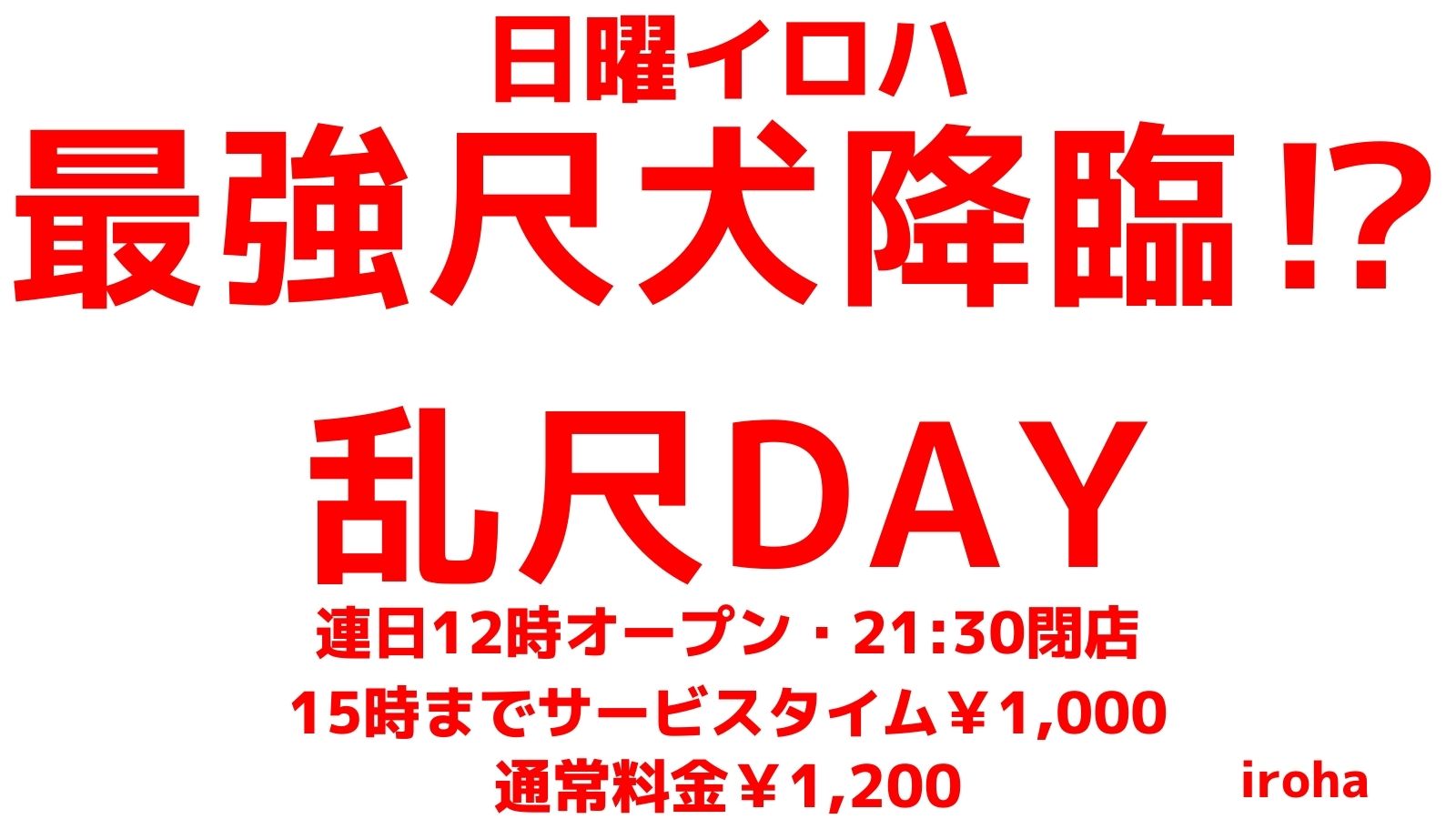 日曜イロハ

最強尺犬降臨!?

乱尺DAY

連日12時オープン・21:30閉店

15時までサービスタイム￥1,000

通常料金￥1,200

iroha